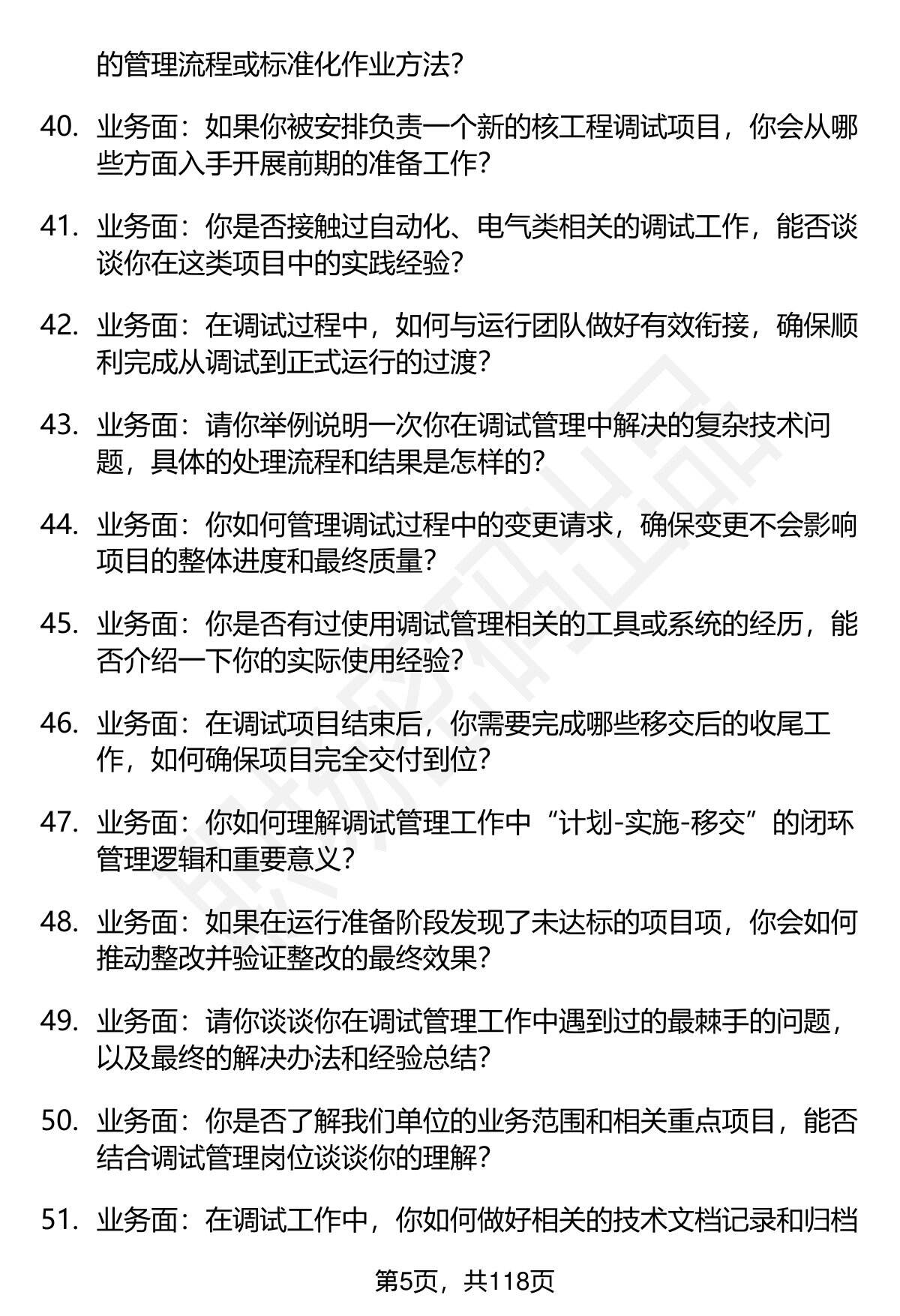 的管理流程或标准化作业方法？

40. 业务面：如果你被安排负责一个新的核工程调试项目，你会从哪些方面入手开展前期的准备工作？

41. 业务面：你是否接触过自动化、电气类相关的调试工作，能否谈谈你在这类项目中的实践经验？

42. 业务面：在调试过程中，如何与运行团队做好有效衔接，确保顺利完成从调试到正式运行的过渡？

43. 业务面：请你举例说明一次你在调试管理中解决的复杂技术问题，具体的处理流程和结果是怎样的？

44. 业务面：你如何管理调试过程中的变更请求，确保变更不会影响项目的整体进度和最终质量？

45. 业务面：你是否有过使用调试管理相关的工具或系统的经历，能否介绍一下你的实际使用经验？

46. 业务面：在调试项目结束后，你需要完成哪些移交后的收尾工作，如何确保项目完全交付到位？

47. 业务面：你如何理解调试管理工作中“计划-实施-移交”的闭环管理逻辑和重要意义？

48. 业务面：如果在运行准备阶段发现了未达标的项目项，你会如何推动整改并验证整改的最终效果？

49. 业务面：请你谈谈你在调试管理工作中遇到过的最棘手的问题，以及最终的解决办法和经验总结？

50. 业务面：你是否了解我们单位的业务范围和相关重点项目，能否结合调试管理岗位谈谈你的理解？

51. 业务面：在调试工作中，你如何做好相关的技术文档记录和归档

第5页，共118页